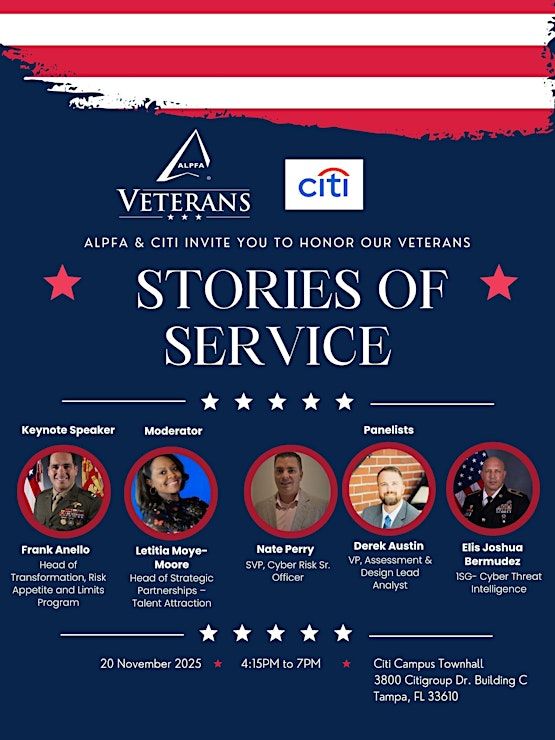 ALPFA
VETERANS

citi

ALPFA & CITI INVITE YOU TO HONOR OUR VETERANS

STORIES OF SERVICE

Keynote Speaker

Frank Anello
Head of Transformation, Risk Appetite and Limits Program

Moderator

Letitia Moye-Moore
Head of Strategic Partnerships - Talent Attraction

Panelists

Nate Perry
SVP, Cyber Risk Sr. Officer

Derek Austin
VP, Assessment & Design Lead Analyst

Elis Joshua Bermudez
1SG- Cyber Threat Intelligence

20 November 2025

4:15PM to 7PM

Citi Campus Townhall
3800 Citigroup Dr. Building C
Tampa, FL 33610